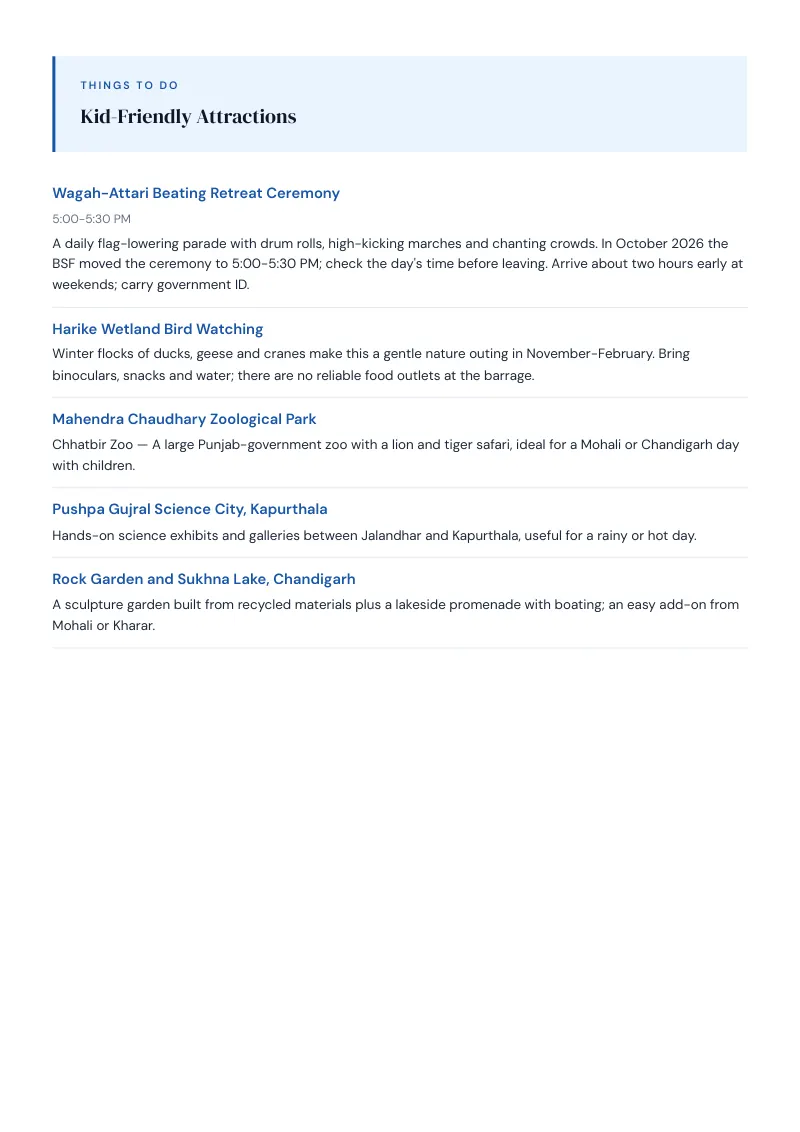 THINGS TO DO

Kid-Friendly Attractions

Wagah-Attari Beating Retreat Ceremony

5:00-5:30 PM

A daily flag-lowering parade with drum rolls, high-kicking marches and chanting crowds. In October 2026 the BSF moved the ceremony to 5:00-5:30 PM; check the day's time before leaving. Arrive about two hours early at weekends; carry government ID.

Harike Wetland Bird Watching

Winter flocks of ducks, geese and cranes make this a gentle nature outing in November-February. Bring binoculars, snacks and water; there are no reliable food outlets at the barrage.

Mahendra Chaudhary Zoological Park

Chhatbir Zoo — A large Punjab-government zoo with a lion and tiger safari, ideal for a Mohali or Chandigarh day with children.

Pushpa Gujral Science City, Kapurthala

Hands-on science exhibits and galleries between Jalandhar and Kapurthala, useful for a rainy or hot day.

Rock Garden and Sukhna Lake, Chandigarh

A sculpture garden built from recycled materials plus a lakeside promenade with boating; an easy add-on from Mohali or Kharar.